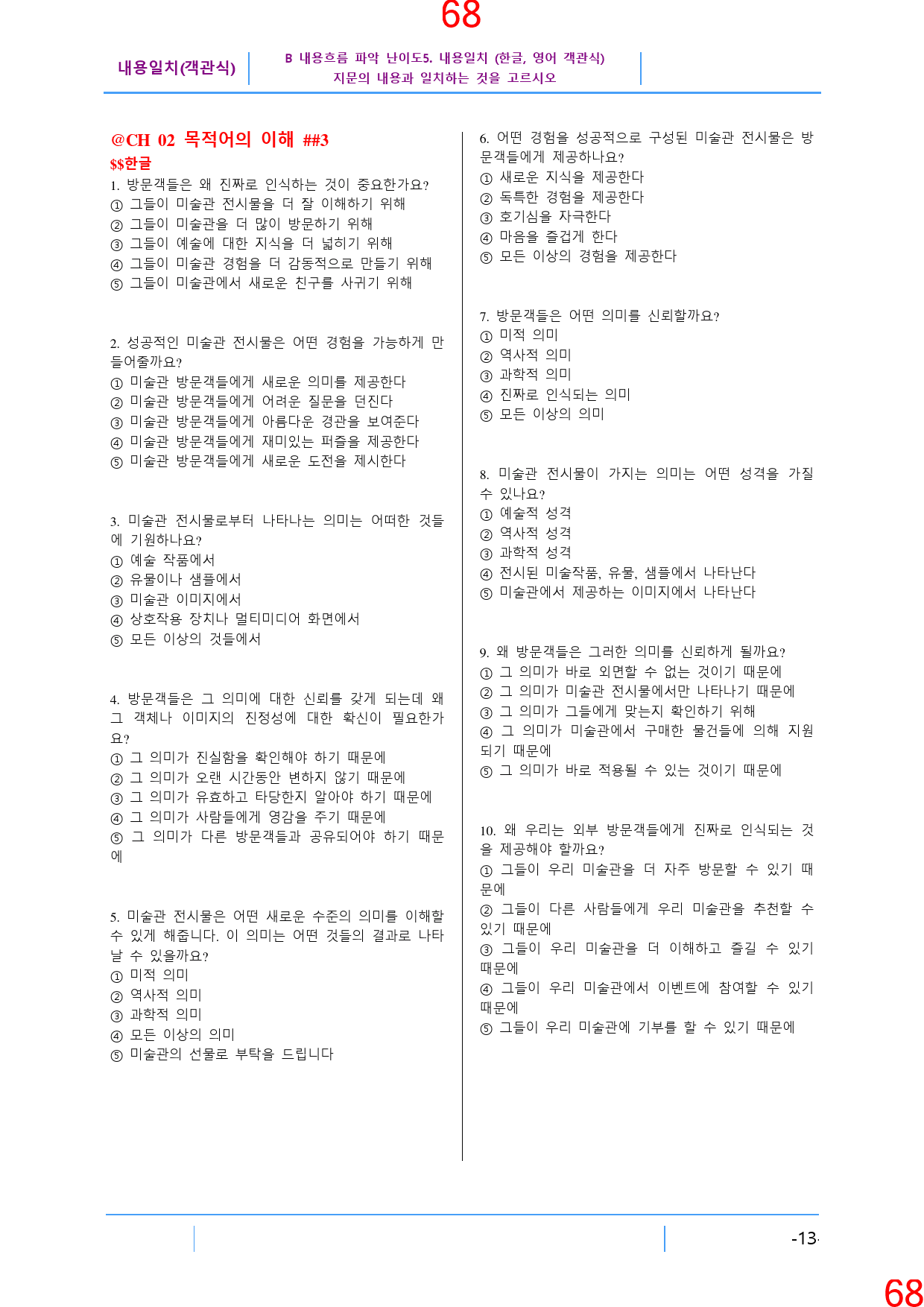 68

내용일치(객관식)

B 내용흐름 파악 난이도5. 내용일치 (한글, 영어 객관식)
지문의 내용과 일치하는 것을 고르시오

@CH 02 목적어의 이해 ##3
$$한글

1. 방문객들은 왜 진짜로 인식하는 것이 중요한가요?
① 그들이 미술관 전시물을 더 잘 이해하기 위해
② 그들이 미술관을 더 많이 방문하기 위해
③ 그들이 예술에 대한 지식을 더 넓히기 위해
④ 그들이 미술관 경험을 더 감동적으로 만들기 위해
⑤ 그들이 미술관에서 새로운 친구를 사귀기 위해

2. 성공적인 미술관 전시물은 어떤 경험을 가능하게 만들어줄까요?
① 미술관 방문객들에게 새로운 의미를 제공한다
② 미술관 방문객들에게 어려운 질문을 던진다
③ 미술관 방문객들에게 아름다운 경관을 보여준다
④ 미술관 방문객들에게 재미있는 퍼즐을 제공한다
⑤ 미술관 방문객들에게 새로운 도전을 제시한다

3. 미술관 전시물로부터 나타나는 의미는 어떠한 것들에 기원하나요?
① 예술 작품에서
② 유물이나 샘플에서
③ 미술관 이미지에서
④ 상호작용 장치나 멀티미디어 화면에서
⑤ 모든 이상의 것들에서

4. 방문객들은 그 의미에 대한 신뢰를 갖게 되는데 왜 그 객체나 이미지의 진정성에 대한 확신이 필요한가요?
① 그 의미가 진실함을 확인해야 하기 때문에
② 그 의미가 오랜 시간동안 변하지 않기 때문에
③ 그 의미가 유효하고 타당한지 알아야 하기 때문에
④ 그 의미가 사람들에게 영감을 주기 때문에
⑤ 그 의미가 다른 방문객들과 공유되어야 하기 때문에

5. 미술관 전시물은 어떤 새로운 수준의 의미를 이해할 수 있게 해줍니다. 이 의미는 어떤 것들의 결과로 나타날 수 있을까요?
① 미적 의미
② 역사적 의미
③ 과학적 의미
④ 모든 이상의 의미
⑤ 미술관의 선물로 부탁을 드립니다

6. 어떤 경험을 성공적으로 구성된 미술관 전시물은 방문객들에게 제공하나요?
① 새로운 지식을 제공한다
② 독특한 경험을 제공한다
③ 호기심을 자극한다
④ 마음을 즐겁게 한다
⑤ 모든 이상의 경험을 제공한다

7. 방문객들은 어떤 의미를 신뢰할까요?
① 미적 의미
② 역사적 의미
③ 과학적 의미
④ 진짜로 인식되는 의미
⑤ 모든 이상의 의미

8. 미술관 전시물이 가지는 의미는 어떤 성격을 가질 수 있나요?
① 예술적 성격
② 역사적 성격
③ 과학적 성격
④ 전시된 미술작품, 유물, 샘플에서 나타난다
⑤ 미술관에서 제공하는 이미지에서 나타난다

9. 왜 방문객들은 그러한 의미를 신뢰하게 될까요?
① 그 의미가 바로 외면할 수 없는 것이기 때문에
② 그 의미가 미술관 전시물에서만 나타나기 때문에
③ 그 의미가 그들에게 맞는지 확인하기 위해
④ 그 의미가 미술관에서 구매한 물건들에 의해 지원되기 때문에
⑤ 그 의미가 바로 적용될 수 있는 것이기 때문에

10. 왜 우리는 외부 방문객들에게 진짜로 인식되는 것을 제공해야 할까요?
① 그들이 우리 미술관을 더 자주 방문할 수 있기 때문에
② 그들이 다른 사람들에게 우리 미술관을 추천할 수 있기 때문에
③ 그들이 우리 미술관을 더 이해하고 즐길 수 있기 때문에
④ 그들이 우리 미술관에서 이벤트에 참여할 수 있기 때문에
⑤ 그들이 우리 미술관에 기부를 할 수 있기 때문에

-13-

68